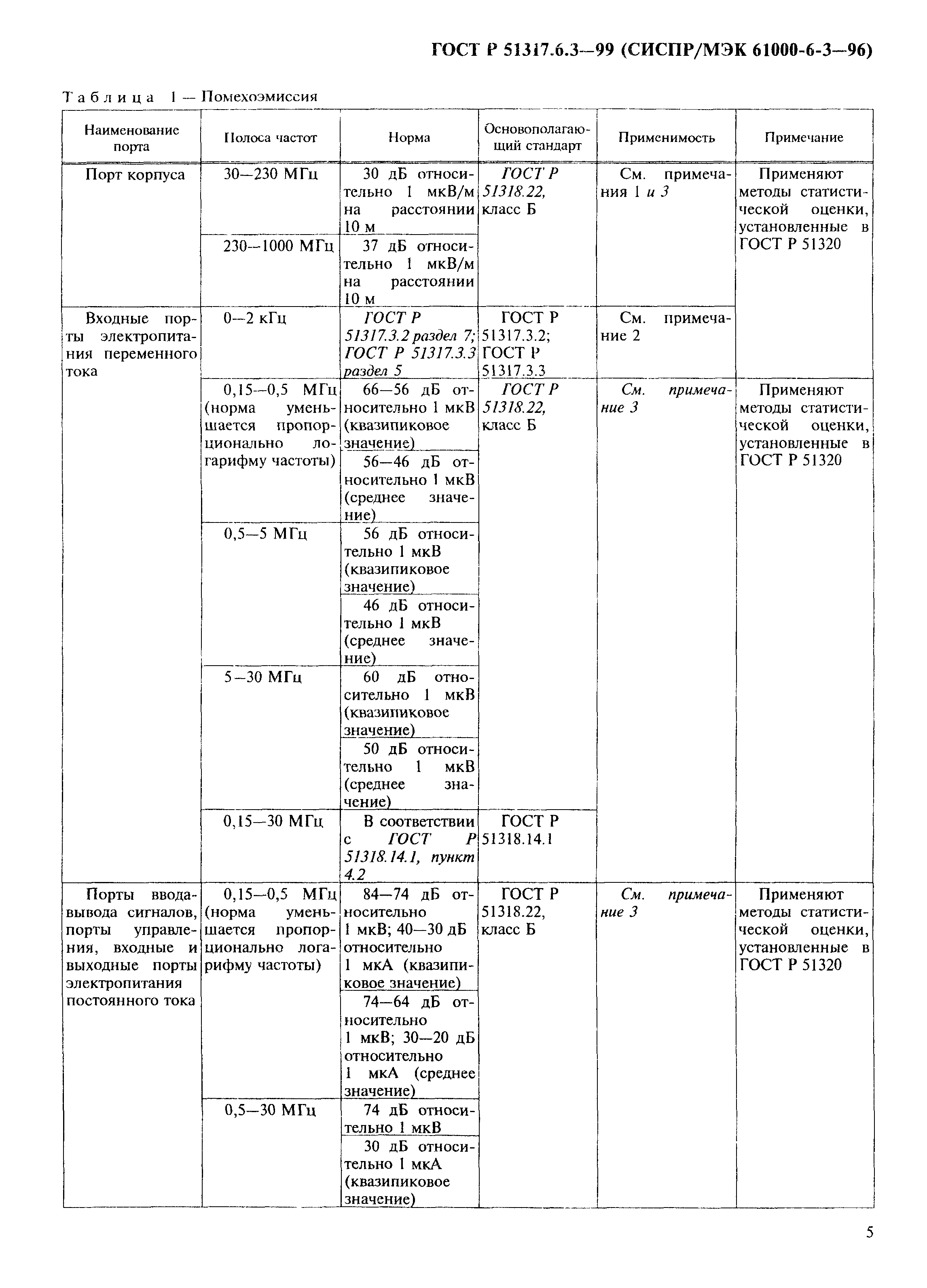 ГОСТ Р 51317.6.3—99 (СИСПР/МЭК 61000-6-3—96)

Таблица 1 — Помехоэмиссия

| Наименование порта | Полоса частот | Норма | Основополагающий стандарт | Применимость | Примечание |
|---|---|---|---|---|---|
| Порт корпуса | 30—230 МГц | 30 дБ относительно 1 мкВ/м на расстоянии 10 м | ГОСТ Р 51318.22, класс Б | См. примечания 1 и 3 | Применяют методы статистической оценки, установленные в ГОСТ Р 51320 |
| | 230—1000 МГц | 37 дБ относительно 1 мкВ/м на расстоянии 10 м | | | |
| Входные порты электропитания переменного тока | 0—2 кГц | ГОСТ Р 51317.3.2 раздел 7; ГОСТ Р 51317.3.3 раздел 5 | ГОСТ Р 51317.3.2; ГОСТ Р 51317.3.3 | См. примечание 2 | |
| | 0,15—0,5 МГц (норма уменьшается пропорционально логарифму частоты) | 66—56 дБ относительно 1 мкВ (квазипиковое значение) | ГОСТ Р 51318.22, класс Б | См. примечание 3 | Применяют методы статистической оценки, установленные в ГОСТ Р 51320 |
| | | 56—46 дБ относительно 1 мкВ (среднее значение) | | | |
| | 0,5—5 МГц | 56 дБ относительно 1 мкВ (квазипиковое значение) | | | |
| | | 46 дБ относительно 1 мкВ (среднее значение) | | | |
| | 5—30 МГц | 60 дБ относительно 1 мкВ (квазипиковое значение) | | | |
| | | 50 дБ относительно 1 мкВ (среднее значение) | | | |
| | 0,15—30 МГц | В соответствии с ГОСТ Р 51318.14.1, пункт 4.2 | ГОСТ Р 51318.14.1 | | |
| Порты ввода-вывода сигналов, порты управления, входные и выходные порты электропитания постоянного тока | 0,15—0,5 МГц (норма уменьшается пропорционально логарифму частоты) | 84—74 дБ относительно 1 мкВ; 40—30 дБ относительно 1 мкА (квазипиковое значение) | ГОСТ Р 51318.22, класс Б | См. примечание 3 | Применяют методы статистической оценки, установленные в ГОСТ Р 51320 |
| | | 74—64 дБ относительно 1 мкВ; 30—20 дБ относительно 1 мкА (среднее значение) | | | |
| | 0,5—30 МГц | 74 дБ относительно 1 мкВ | | | |
| | | 30 дБ относительно 1 мкА (квазипиковое значение) | | | |

5